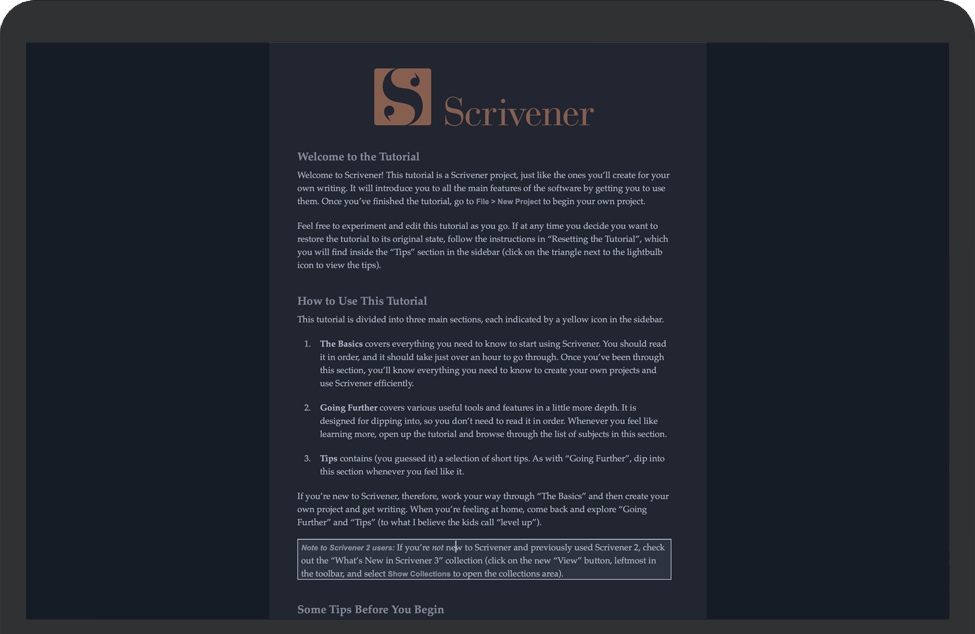 Scrivener

Welcome to the Tutorial

Welcome to Scrivener! This tutorial is a Scrivener project, just like the ones you'll create for your own writing. It will introduce you to all the main features of the software by getting you to use them. Once you've finished the tutorial, go to File > New Project to begin your own project.

Feel free to experiment and edit this tutorial as you go. If at any time you decide you want to restore the tutorial to its original state, follow the instructions in "Resetting the Tutorial", which you will find inside the "Tips" section in the sidebar (click on the triangle next to the lightbulb icon to view the tips).

How to Use This Tutorial

This tutorial is divided into three main sections, each indicated by a yellow icon in the sidebar.

1. The Basics covers everything you need to know to start using Scrivener. You should read it in order, and it should take just over an hour to go through. Once you've been through this section, you'll know everything you need to know to create your own projects and use Scrivener efficiently.

2. Going Further covers various useful tools and features in a little more depth. It is designed for dipping into, so you don't need to read it in order. Whenever you feel like learning more, open up the tutorial and browse through the list of subjects in this section.

3. Tips contains (you guessed it) a selection of short tips. As with "Going Further", dip into this section whenever you feel like it.

If you're new to Scrivener, therefore, work your way through "The Basics" and then create your own project and get writing. When you're feeling at home, come back and explore "Going Further" and "Tips" (to what I believe the kids call "level up").

Note to Scrivener 2 users: If you're not new to Scrivener and previously used Scrivener 2, check out the "What's New in Scrivener 3" collection (click on the new "View" button, leftmost in the toolbar, and select Show Collections to open the collections area).

Some Tips Before You Begin